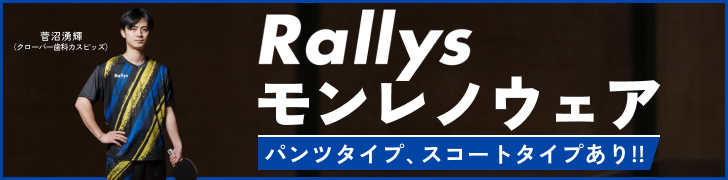 菅沼湧輝
（クローバー歯科カスピッズ）

Rallys

Rallys
モンレノウェア

パンツタイプ、スコートタイプあり!!